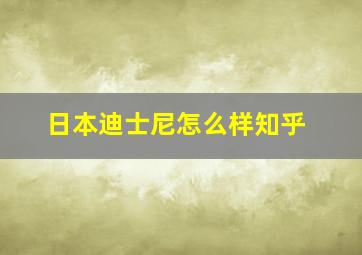 日本迪士尼怎么样知乎